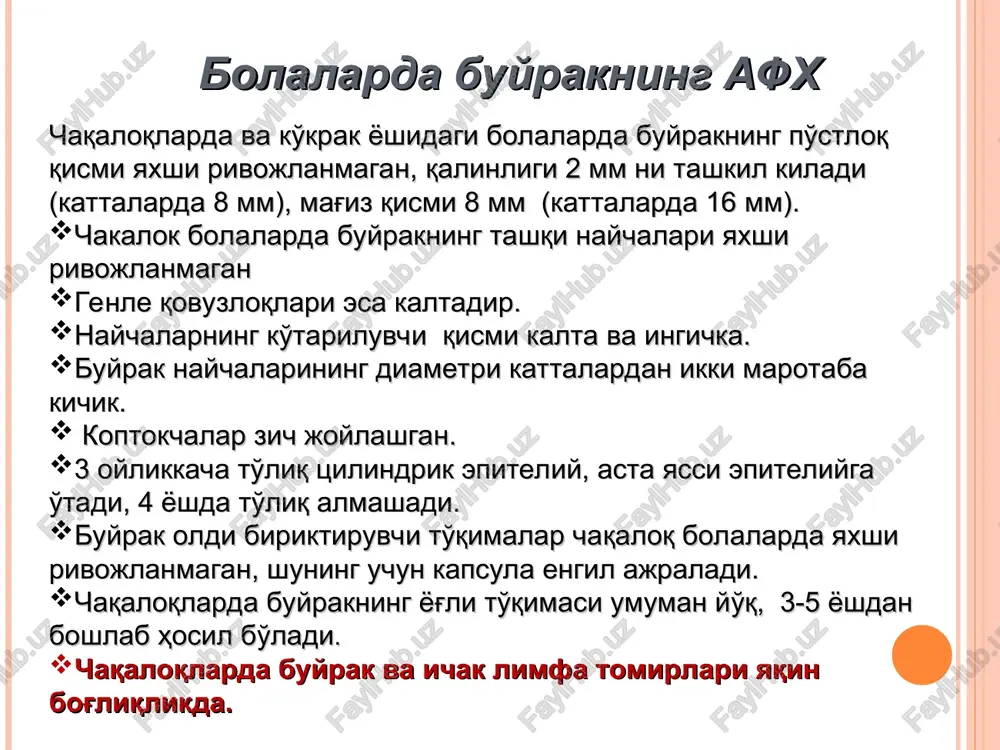 Болаларда буйракнинг АФХ

Чақалоқларда ва кўкрак ёшидаги болаларда буйракнинг пўстлоқ қисми яхши ривожланмаган, қалинлиги 2 мм ни ташкил килади (катталарда 8 мм), мағиз қисми 8 мм (катталарда 16 мм).
❖Чакалок болаларда буйракнинг ташқи найчалари яхши ривожланмаган
❖Генле қовузлоқлари эса калтадир.
❖Найчаларнинг кўтарилувчи қисми калта ва ингичка.
❖Буйрак найчаларининг диаметри катталардан икки маротаба кичик.
❖ Коптокчалар зич жойлашган.
❖3 ойликкача тўлиқ цилиндрик эпителий, аста ясси эпителийга ўтади, 4 ёшда тўлиқ алмашади.
❖Буйрак олди бириктирувчи тўқималар чақалоқ болаларда яхши ривожланмаган, шунинг учун капсула енгил ажралади.
❖Чақалоқларда буйракнинг ёғли тўқимаси умуман йўқ, 3-5 ёшдан бошлаб ҳосил бўлади.
❖Чақалоқларда буйрак ва ичак лимфа томирлари яқин боғлиқликда.

FaylHub.uz